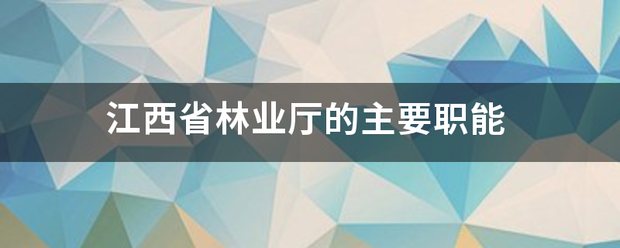 江西省林业厅的主要职能